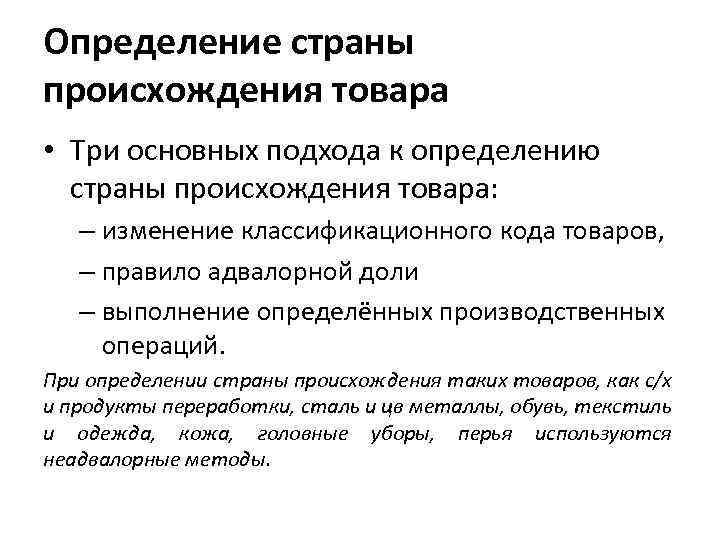 Определение страны происхождения товара

• Три основных подхода к определению страны происхождения товара:
– изменение классификационного кода товаров,
– правило адвалорной доли
– выполнение определённых производственных операций.

При определении страны происхождения таких товаров, как с/х и продукты переработки, сталь и цв металлы, обувь, текстиль и одежда, кожа, головные уборы, перья используются неадвалорные методы.